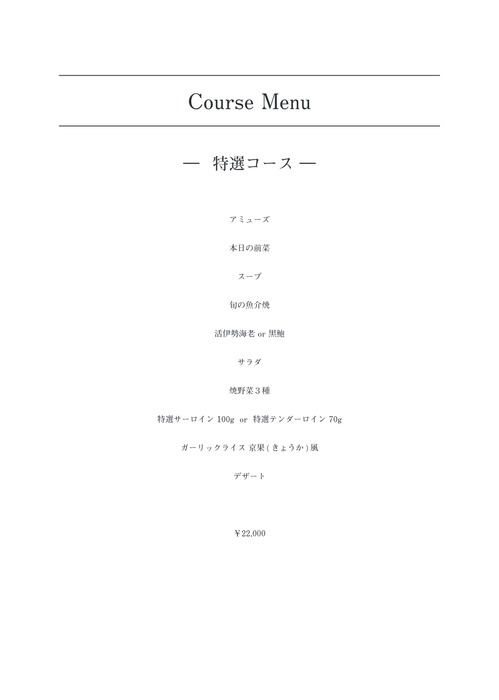 Course Menu

— 特選コース —

アミューズ

本日の前菜

スープ

旬の魚介焼

活伊勢海老 or 黒鮑

サラダ

焼野菜３種

特選サーロイン 100g or 特選テンダーロイン 70g

ガーリックライス 京果(きょうか)風

デザート

￥22,000